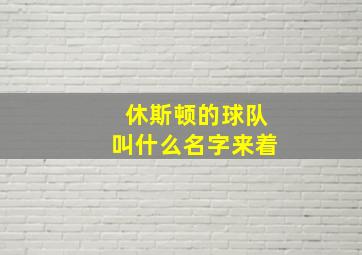 休斯顿的球队
叫什么名字来着